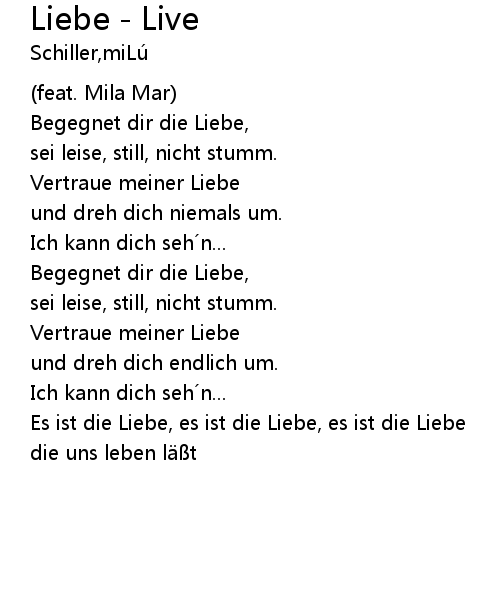 Liebe - Live
Schiller,miLú

(feat. Mila Mar)
Begegnet dir die Liebe,
sei leise, still, nicht stumm.
Vertraue meiner Liebe
und dreh dich niemals um.
Ich kann dich seh´n...
Begegnet dir die Liebe,
sei leise, still, nicht stumm.
Vertraue meiner Liebe
und dreh dich endlich um.
Ich kann dich seh´n...
Es ist die Liebe, es ist die Liebe, es ist die Liebe
die uns leben läßt